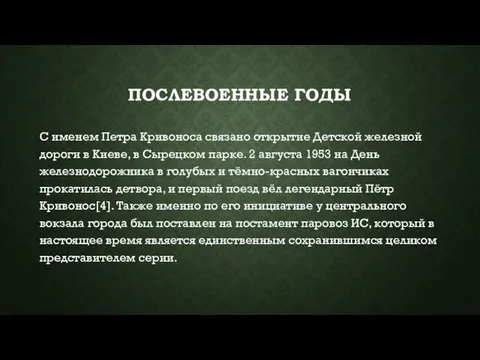 ПОСЛЕВОЕННЫЕ ГОДЫ

С именем Петра Кривоноса связано открытие Детской железной дороги в Киеве, в Сырецком парке. 2 августа 1953 на День железнодорожника в голубых и тёмно-красных вагончиках прокатилась детвора, и первый поезд вёл легендарный Пётр Кривонос[4]. Также именно по его инициативе у центрального вокзала города был поставлен на постамент паровоз ИС, который в настоящее время является единственным сохранившимся целиком представителем серии.